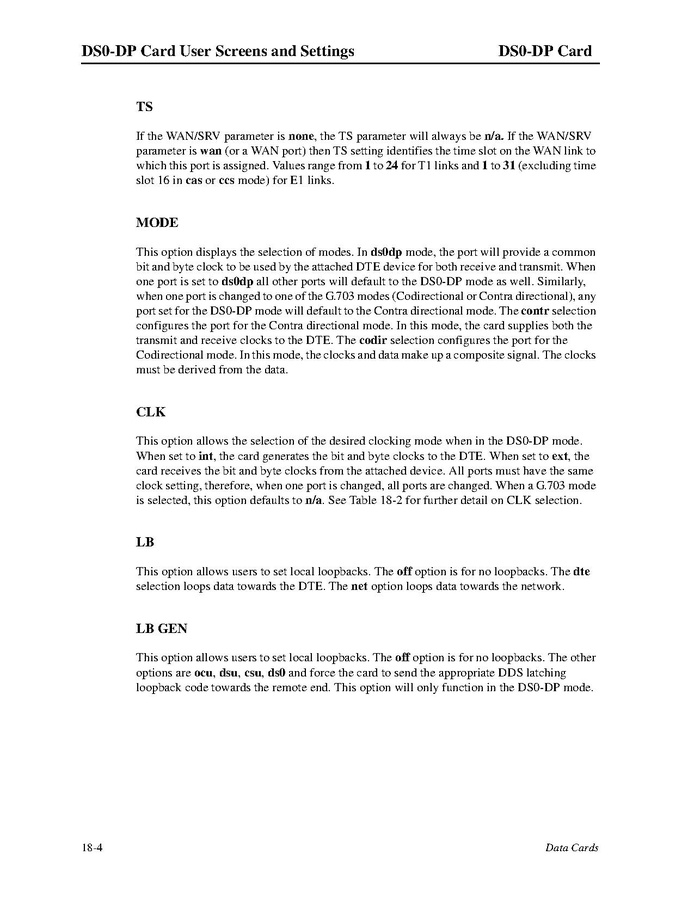 DS0-DP Card User Screens and Settings DS0-DP Card

TS

If the WAN/SRV parameter is none, the TS parameter will always be n/a. If the WAN/SRV parameter is wan (or a WAN port) then TS setting identifies the time slot on the WAN link to which this port is assigned. Values range from 1 to 24 for T1 links and 1 to 31 (excluding time slot 16 in cas or ccs mode) for E1 links.

MODE

This option displays the selection of modes. In ds0dp mode, the port will provide a common bit and byte clock to be used by the attached DTE device for both receive and transmit. When one port is set to ds0dp all other ports will default to the DS0-DP mode as well. Similarly, when one port is changed to one of the G.703 modes (Codirectional or Contra directional), any port set for the DS0-DP mode will default to the Contra directional mode. The contr selection configures the port for the Contra directional mode. In this mode, the card supplies both the transmit and receive clocks to the DTE. The codir selection configures the port for the Codirectional mode. In this mode, the clocks and data make up a composite signal. The clocks must be derived from the data.

CLK

This option allows the selection of the desired clocking mode when in the DS0-DP mode. When set to int, the card generates the bit and byte clocks to the DTE. When set to ext, the card receives the bit and byte clocks from the attached device. All ports must have the same clock setting, therefore, when one port is changed, all ports are changed. When a G.703 mode is selected, this option defaults to n/a. See Table 18-2 for further detail on CLK selection.

LB

This option allows users to set local loopbacks. The off option is for no loopbacks. The dte selection loops data towards the DTE. The net option loops data towards the network.

LB GEN

This option allows users to set local loopbacks. The off option is for no loopbacks. The other options are ocu, dsu, csu, ds0 and force the card to send the appropriate DDS latching loopback code towards the remote end. This option will only function in the DS0-DP mode.

18-4 Data Cards